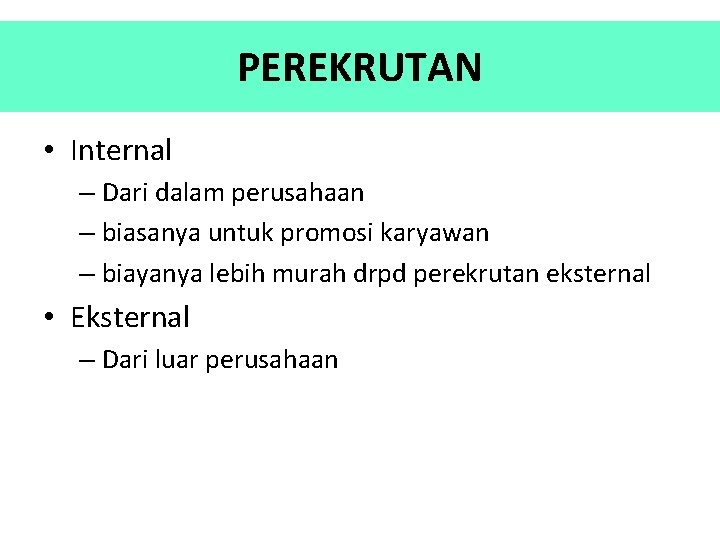 PEREKRUTAN

• Internal
 – Dari dalam perusahaan
 – biasanya untuk promosi karyawan
 – biayanya lebih murah drpd perekrutan eksternal
• Eksternal
 – Dari luar perusahaan